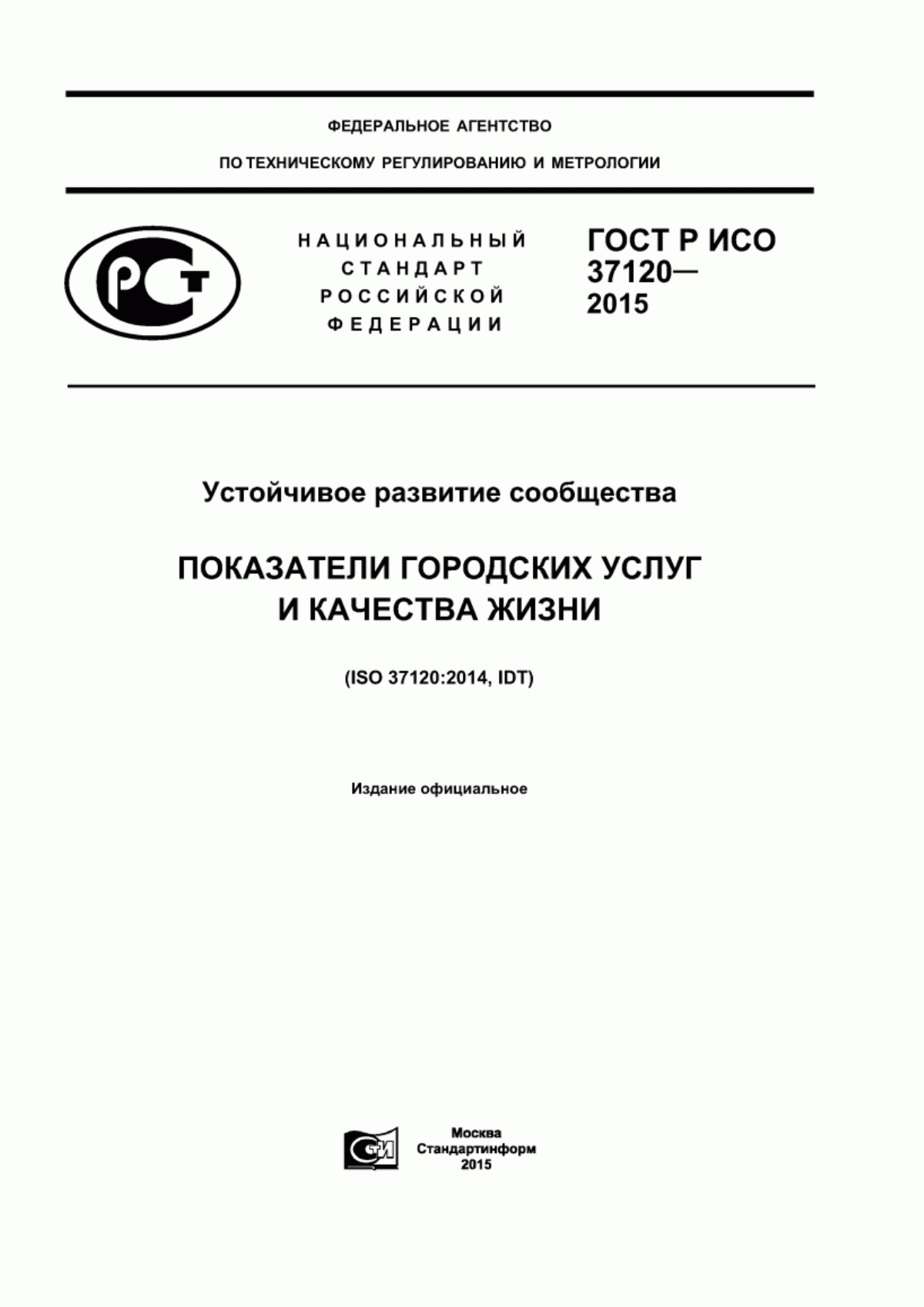 ФЕДЕРАЛЬНОЕ АГЕНТСТВО

ПО ТЕХНИЧЕСКОМУ РЕГУЛИРОВАНИЮ И МЕТРОЛОГИИ

РСТ

НАЦИОНАЛЬНЫЙ СТАНДАРТ РОССИЙСКОЙ ФЕДЕРАЦИИ

ГОСТ Р ИСО 37120— 2015

Устойчивое развитие сообщества

ПОКАЗАТЕЛИ ГОРОДСКИХ УСЛУГ И КАЧЕСТВА ЖИЗНИ

(ISO 37120:2014, IDT)

Издание официальное

СТИ

Москва
Стандартинформ
2015